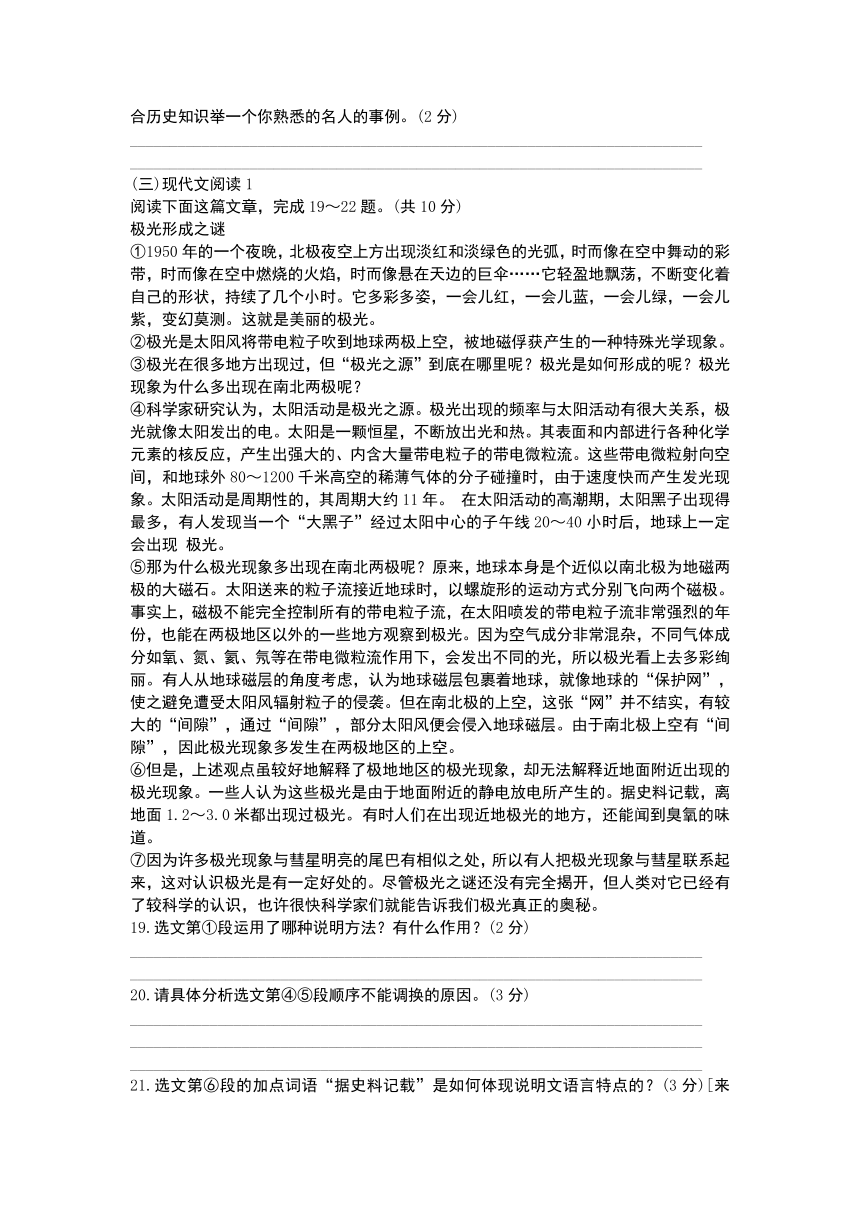 合历史知识举一个你熟悉的名人的事例。(2 分)

(三)现代文阅读 1
阅读下面这篇文章，完成 19～22 题。(共 10 分)
极光形成之谜

①1950 年的一个夜晚，北极夜空上方出现淡红和淡绿色的光弧，时而像在空中舞动的彩带，时而像在空中燃烧的火焰，时而像悬在天边的巨伞……它轻盈地飘荡，不断变化着自己的形状，持续了几个小时。它多彩多姿，一会儿红，一会儿蓝，一会儿绿，一会儿紫，变幻莫测。这就是美丽的极光。

②极光是太阳风将带电粒子吹到地球两极上空，被地磁俘获产生的一种特殊光学现象。

③极光在很多地方出现过，但“极光之源”到底在哪里呢？极光是如何形成的呢？极光现象为什么多出现在南北两极呢？

④科学家研究认为，太阳活动是极光之源。极光出现的频率与太阳活动有很大关系，极光就像太阳发出的电。太阳是一颗恒星，不断放出光和热。其表面和内部进行各种化学元素的核反应，产生出强大的、内含大量带电粒子的带电微粒流。这些带电微粒射向空间，和地球外 80～1200 千米高空的稀薄气体的分子碰撞时，由于速度快而产生发光现象。太阳活动是周期性的，其周期大约 11 年。 在太阳活动的高潮期，太阳黑子出现得最多，有人发现当一个“大黑子”经过太阳中心的子午线 20～40 小时后，地球上一定会出现 极光。

⑤那为什么极光现象多出现在南北两极呢？原来，地球本身是个近似以南北极为地磁两极的大磁石。太阳送来的粒子流接近地球时，以螺旋形的运动方式分别飞向两个磁极。事实上，磁极不能完全控制所有的带电粒子流，在太阳喷发的带电粒子流非常强烈的年份，也能在两极地区以外的一些地方观察到极光。因为空气成分非常混杂，不同气体成分如氧、氮、氦、氖等在带电微粒流作用下，会发出不同的光，所以极光看上去多彩绚丽。有人从地球磁层的角度考虑，认为地球磁层包裹着地球，就像地球的“保护网”，使之避免遭受太阳风辐射粒子的侵袭。但在南北极的上空，这张“网”并不结实，有较大的“间隙”，通过“间隙”，部分太阳风便会侵入地球磁层。由于南北极上空有“间隙”，因此极光现象多发生在两极地区的上空。

⑥但是，上述观点虽较好地解释了极地地区的极光现象，却无法解释近地面附近出现的极光现象。一些人认为这些极光是由于地面附近的静电放电所产生的。据史料记载，离地面 1.2～3.0 米都出现过极光。有时人们在出现近地极光的地方，还能闻到臭氧的味道。

⑦因为许多极光现象与彗星明亮的尾巴有相似之处，所以有人把极光现象与彗星联系起来，这对认识极光是有一定好处的。尽管极光之谜还没有完全揭开，但人类对它已经有了较科学的认识，也许很快科学家们就能告诉我们极光真正的奥秘。

19.选文第①段运用了哪种说明方法？有什么作用？(2 分)

20.请具体分析选文第④⑤段顺序不能调换的原因。(3 分)

21.选文第⑥段的加点词语“据史料记载”是如何体现说明文语言特点的？(3 分)[来